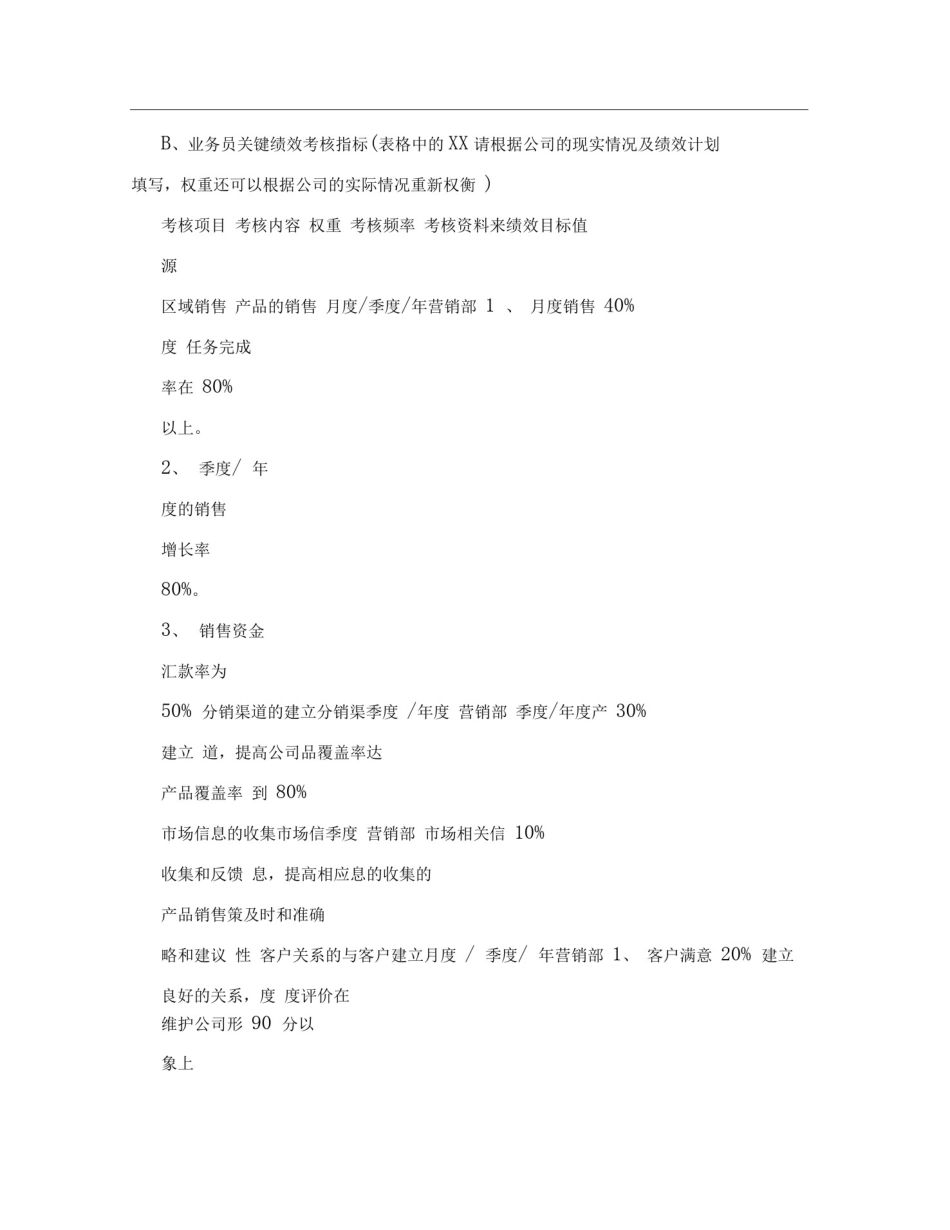 B、业务员关键绩效考核指标(表格中的 XX 请根据公司的现实情况及绩效计划填写，权重还可以根据公司的实际情况重新权衡 )

考核项目 考核内容 权重 考核频率 考核资料来绩效目标值

源

区域销售 产品的销售 月度/季度/年营销部 1 、 月度销售 40%

度 任务完成

率在 80%

以上。

2、 季度/ 年

度的销售

增长率

80%。

3、 销售资金

汇款率为

50% 分销渠道的建立分销渠季度 /年度 营销部 季度/年度产 30%

建立 道，提高公司品覆盖率达

产品覆盖率 到 80%

市场信息的收集市场信季度 营销部 市场相关信 10%

收集和反馈 息，提高相应息的收集的

产品销售策及时和准确

略和建议 性 客户关系的与客户建立月度 / 季度/ 年营销部 1、 客户满意 20% 建立

良好的关系，度 度评价在
维护公司形 90 分以

象上